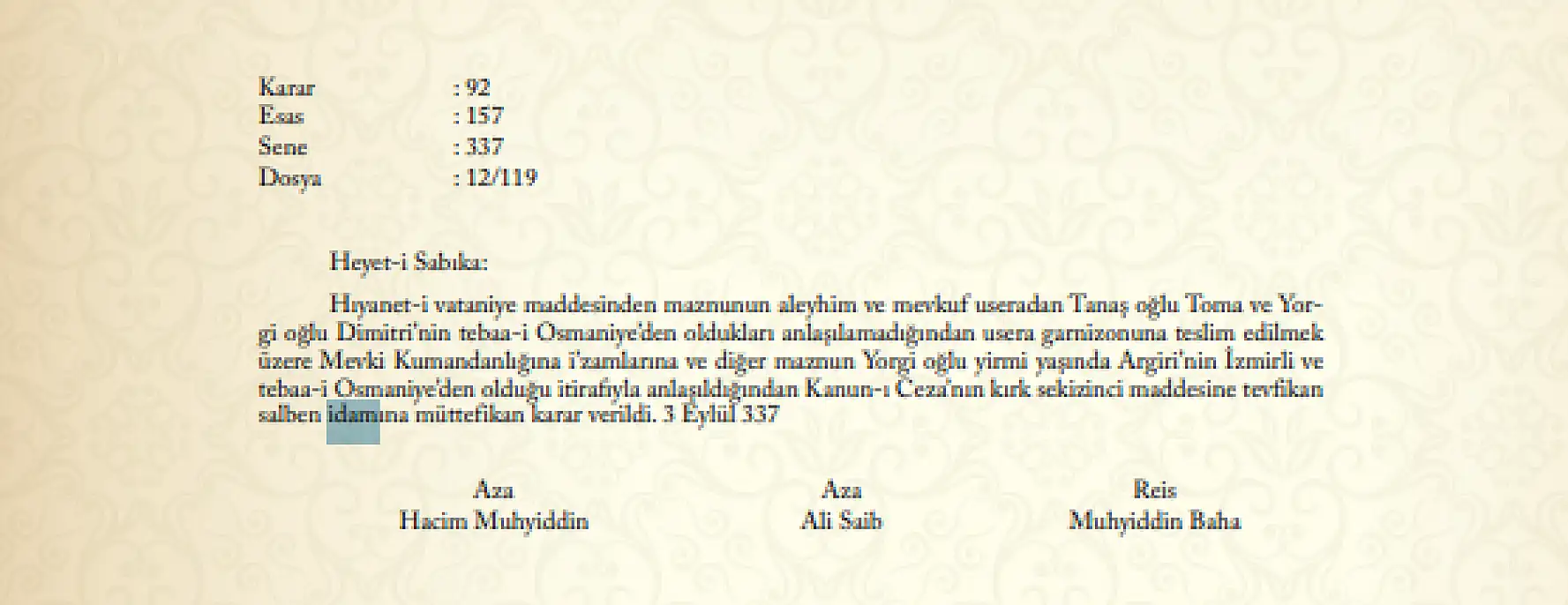 Karar : 92
Esas : 157
Sene : 337
Dosya : 12/119

Heyet-i Sabıka:

Hıyanet-i vataniye maddesinden maznunun aleyhim ve mevkuf useradan Tanaş oğlu Toma ve Yorgi oğlu Dimitri'nin tebaa-i Osmaniye'den oldukları anlaşılamadığından usera garnizonuna teslim edilmek üzere Mevki Kumandanlığına i'zamlarına ve diğer maznun Yorgi oğlu yirmi yaşında Argiri'nin İzmirli ve tebaa-i Osmaniye'den olduğu itirafıyla anlaşıldığından Kanun-ı Ceza'nın kırk sekizinci maddesine tevfikan salben idamına müttefikan karar verildi. 3 Eylül 337

Aza
Hacim Muhyiddin

Aza
Ali Saib

Reis
Muhyiddin Baha